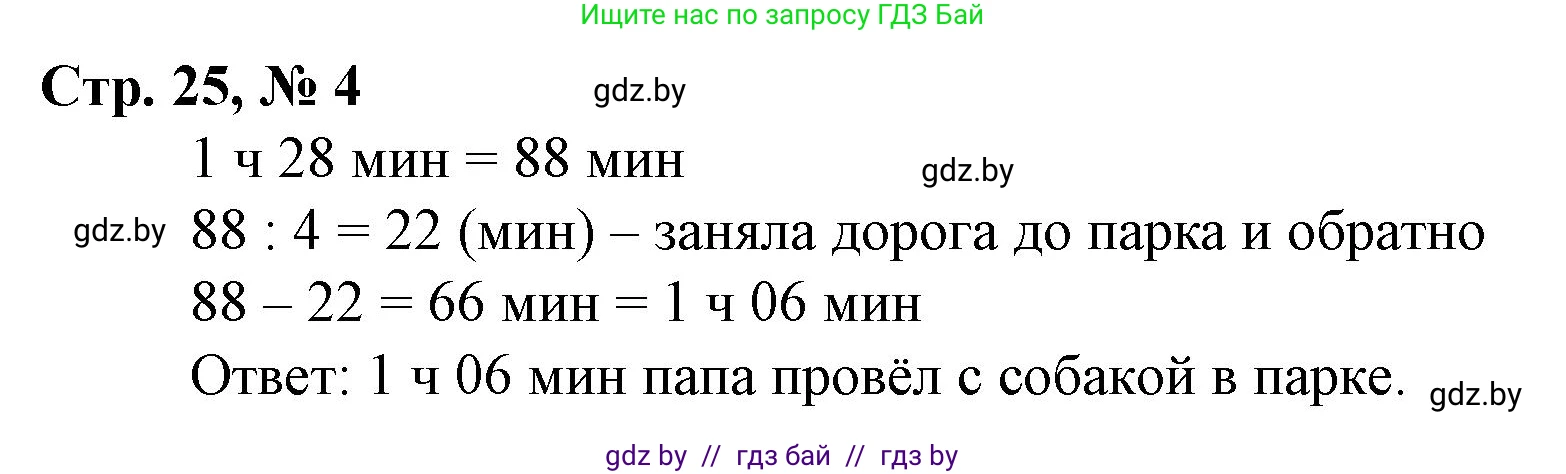 Ищите нас по запросу ГДЗ Бай

Стр. 25, № 4

gdz.by

1 ч 28 мин = 88 мин

gdz.by

gdz.by

88 : 4 = 22 (мин) – заняла дорога до парка и обратно

88 – 22 = 66 мин = 1 ч 06 мин

Ответ: 1 ч 06 мин папа провёл с собакой в парке.

gdz.by

gdz by // гдз бай // гдз by